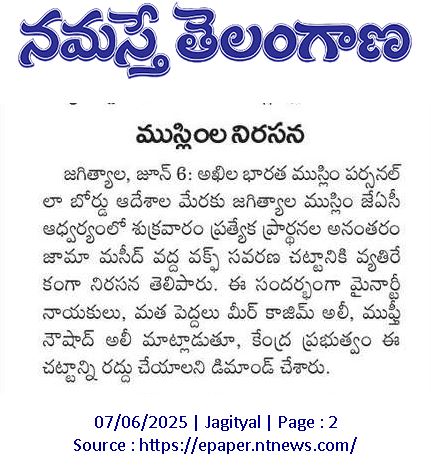 నమస్తే తెలంగాణ

ముస్లింల నిరసన

జగిత్యాల, జూన్ 6: అఖిల భారత ముస్లిం పర్సనల్ లా బోర్డు ఆదేశాల మేరకు జగిత్యాల ముస్లిం జేఏసీ ఆధ్వర్యంలో శుక్రవారం ప్రత్యేక ప్రార్థనల అనంతరం జామా మసీద్ వద్ద వక్ఫ్ సవరణ చట్టానికి వ్యతిరేకంగా నిరసన తెలిపారు. ఈ సందర్భంగా మైనార్టీ నాయకులు, మత పెద్దలు మీర్ కాజిమ్ అలీ, ముఫ్తీ నౌషాద్ అలీ మాట్లాడుతూ, కేంద్ర ప్రభుత్వం ఈ చట్టాన్ని రద్దు చేయాలని డిమాండ్ చేశారు.

07/06/2025 | Jagityal | Page : 2
Source : https://epaper.ntnews.com/